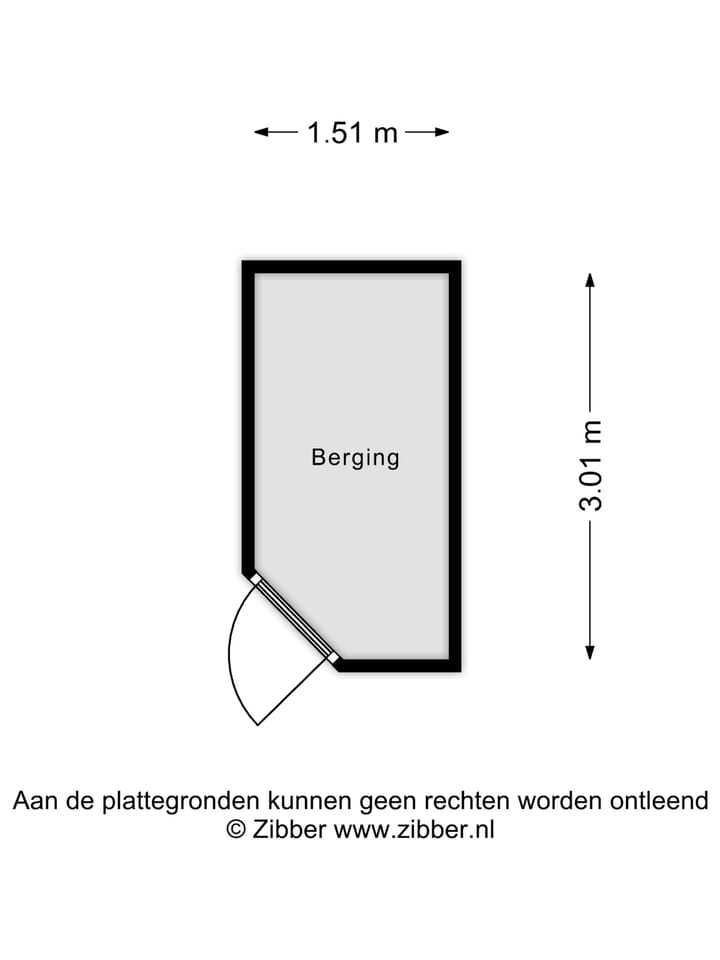 1.51 m

Berging

3.01 m

Aan de plattegronden kunnen geen rechten worden ontleend
© Zibber www.zibber.nl